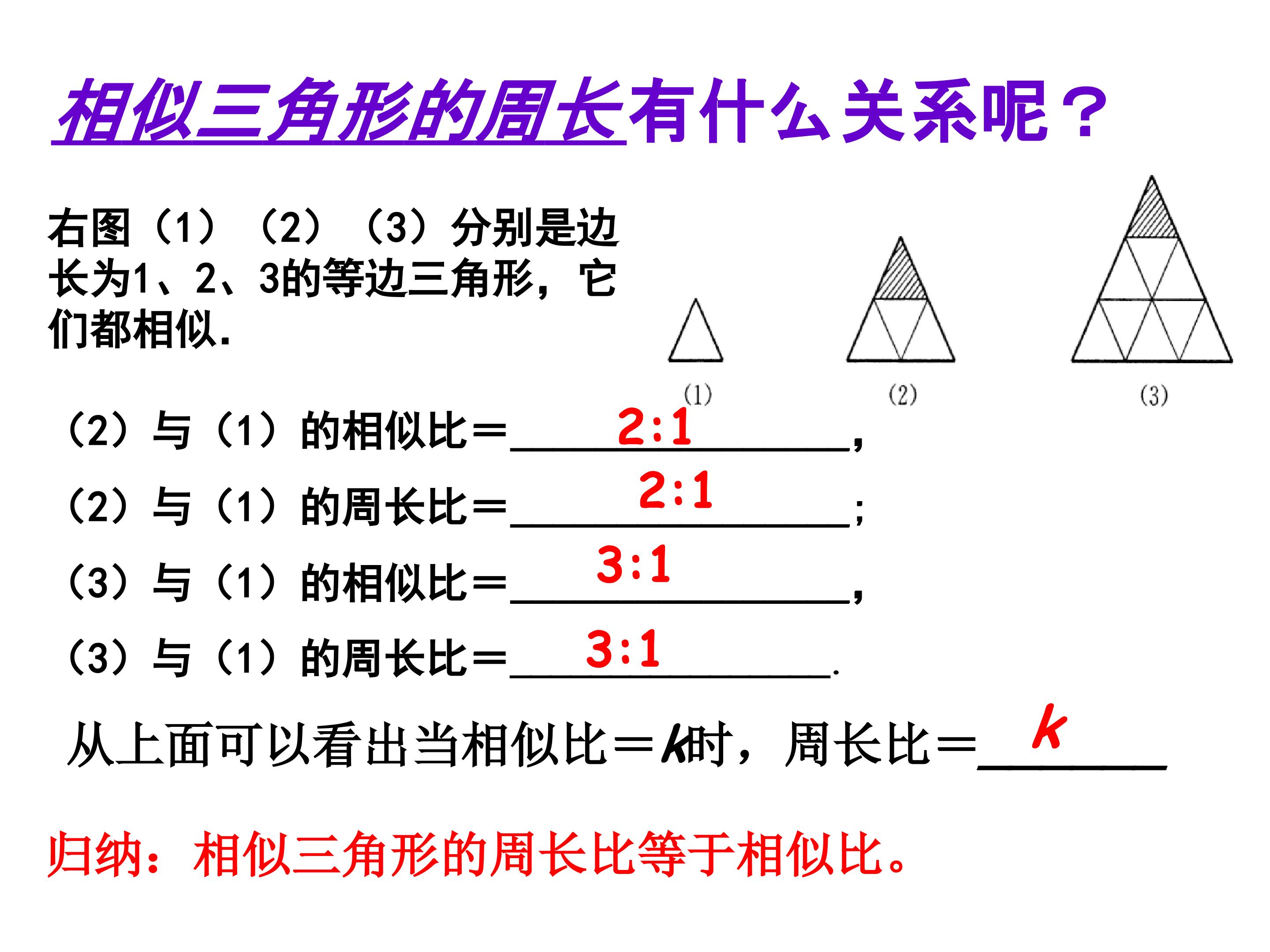 相似三角形的周长有什么关系呢？

右图（1）（2）（3）分别是边长为1、2、3的等边三角形，它们都相似.

(1)

(2)

(3)

（2）与（1）的相似比＝2:1，

（2）与（1）的周长比＝2:1；

（3）与（1）的相似比＝3:1，

（3）与（1）的周长比＝3:1.

从上面可以看出当相似比＝k时，周长比＝k

归纳：相似三角形的周长比等于相似比。